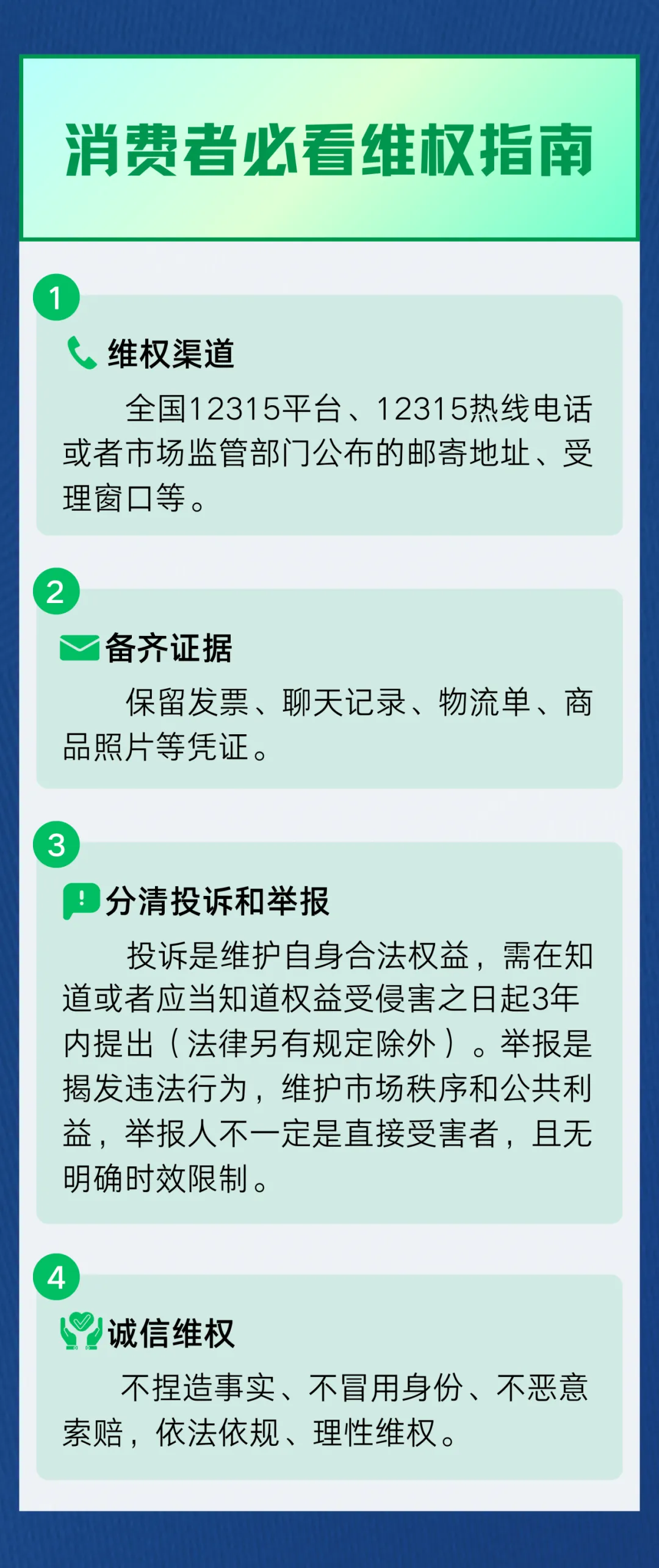 消费者必看维权指南

1

维权渠道

全国12315平台、12315热线电话或者市场监管部门公布的邮寄地址、受理窗口等。

2

备齐证据

保留发票、聊天记录、物流单、商品照片等凭证。

3

分清投诉和举报

投诉是维护自身合法权益，需在知道或者应当知道权益受侵害之日起3年内提出（法律另有规定除外）。举报是揭发违法行为，维护市场秩序和公共利益，举报人不一定是直接受害者，且无明确时效限制。

4

诚信维权

不捏造事实、不冒用身份、不恶意索赔，依法依规、理性维权。